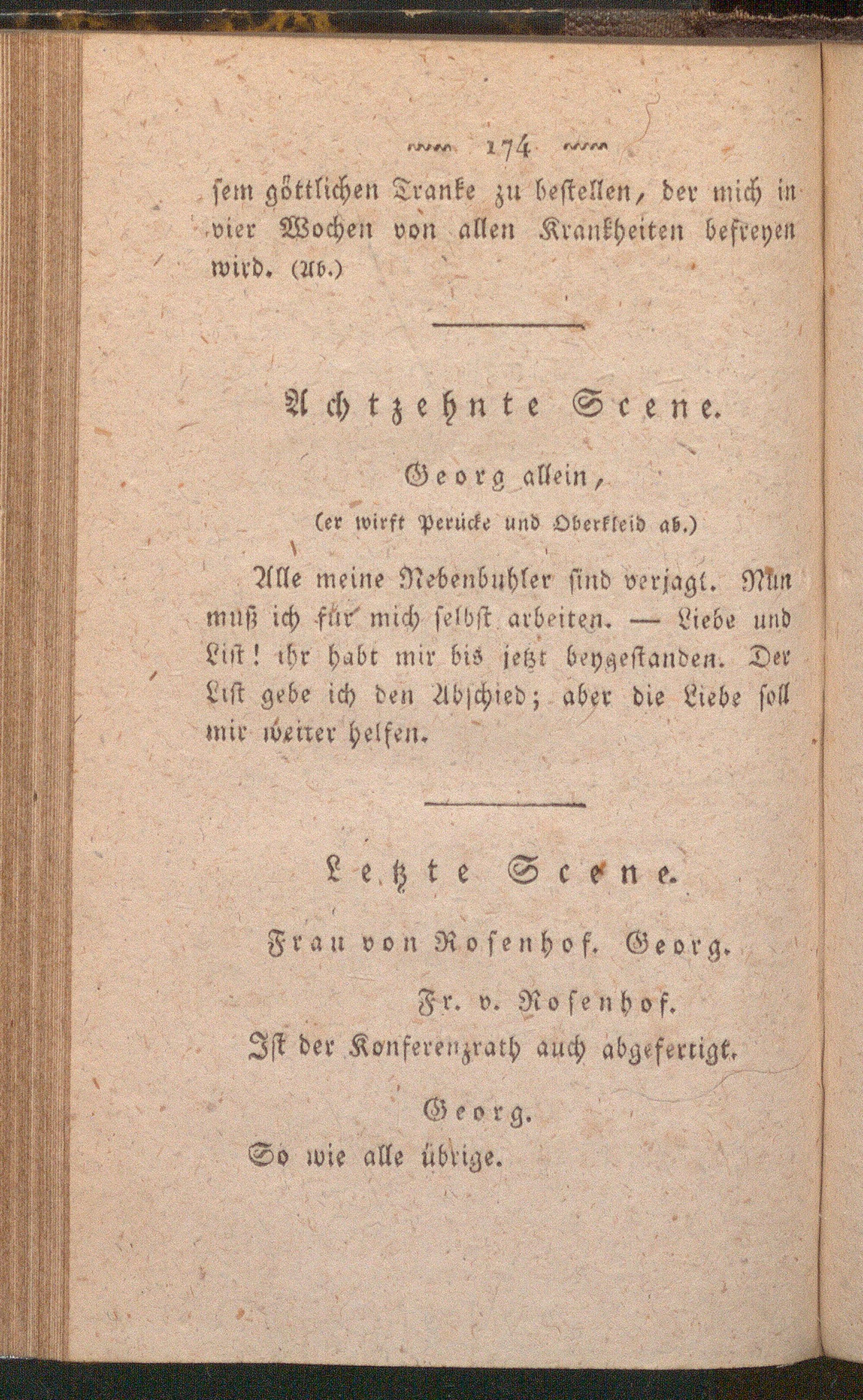 174

sem göttlichen Tranke zu bestellen, der mich in vier Wochen von allen Krankheiten befreyen wird. (Ab.)

Achtzehnte Scene.

Georg allein,

(er wirft Perücke und Oberkleid ab.)

Alle meine Nebenbuhler sind verjagt. Nun muß ich für mich selbst arbeiten. — Liebe und List! ihr habt mir bis jetzt beygestanden. Der List gebe ich den Abschied; aber die Liebe soll mir weiter helfen.

Letzte Scene.

Frau von Rosenhof. Georg.

Fr. v. Rosenhof.

Ist der Konferenzrath auch abgefertigt.

Georg.

So wie alle übrige.